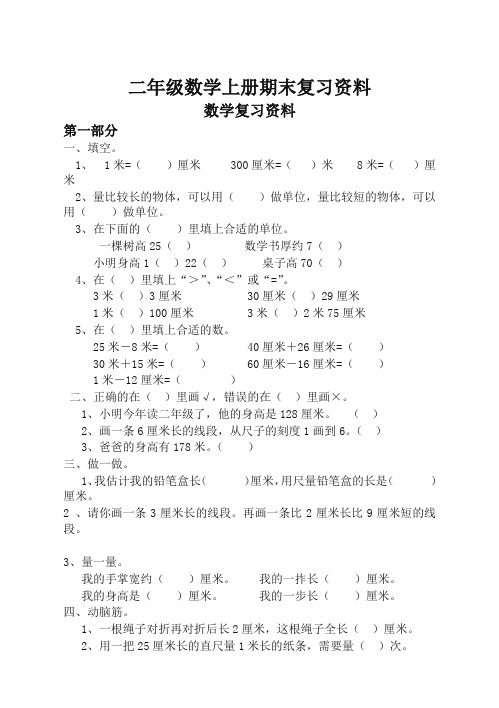 二年级数学上册期末复习资料
数学复习资料

第一部分
一、填空。
1、 1米=（ ）厘米 300厘米=（ ）米 8米=（ ）厘米
2、量比较长的物体，可以用（ ）做单位，量比较短的物体，可以用（ ）做单位。
3、在下面的（ ）里填上合适的单位。
一棵树高25（ ） 数学书厚约7（ ）
小明身高1（ ）22（ ） 桌子高70（ ）
4、在（ ）里填上“>”、“<”或“=”。
3米（ ）3厘米 30厘米（ ）29厘米
1米（ ）100厘米 3米（ ）2米75厘米
5、在（ ）里填上合适的数。
25米－8米=（ ） 40厘米＋26厘米=（ ）
30米＋15米=（ ） 60厘米－16厘米=（ ）
1米－12厘米=（ ）
二、正确的在（ ）里画√，错误的在（ ）里画×。
1、小明今年读二年级了，他的身高是128厘米。 （ ）
2、画一条6厘米长的线段，从尺子的刻度1画到6。（ ）
3、爸爸的身高有178米。（ ）
三、做一做。
1、我估计我的铅笔盒长( )厘米，用尺量铅笔盒的长是( )厘米。
2 、请你画一条3厘米长的线段。再画一条比2厘米长比9厘米短的线段。

3、量一量。
我的手掌宽约（ ）厘米。 我的一拃长（ ）厘米。
我的身高是（ ）厘米。 我的一步长（ ）厘米。
四、动脑筋。
1、一根绳子对折再对折后长2厘米，这根绳子全长（ ）厘米。
2、用一把25厘米长的直尺量1米长的纸条，需要量（ ）次。